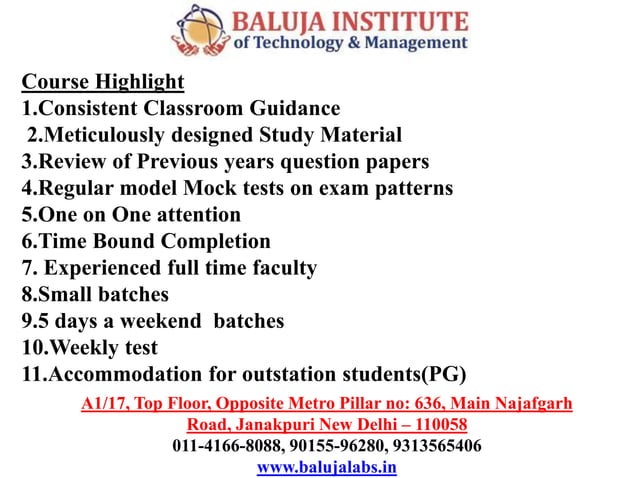 BALUJA INSTITUTE
of Technology & Management

Course Highlight
1.Consistent Classroom Guidance
2.Meticulously designed Study Material
3.Review of Previous years question papers
4.Regular model Mock tests on exam patterns
5.One on One attention
6.Time Bound Completion
7. Experienced full time faculty
8.Small batches
9.5 days a weekend batches
10.Weekly test
11.Accommodation for outstation students(PG)

A1/17, Top Floor, Opposite Metro Pillar no: 636, Main Najafgarh Road, Janakpuri New Delhi – 110058
011-4166-8088, 90155-96280, 9313565406
www.balujalabs.in